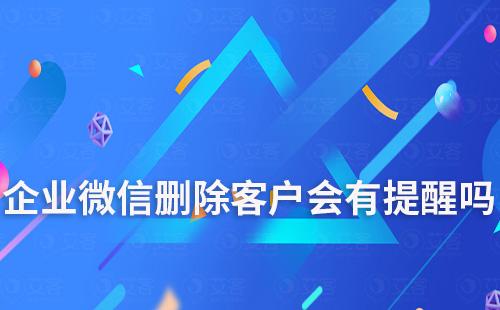 企业微信删除客户会有提醒吗